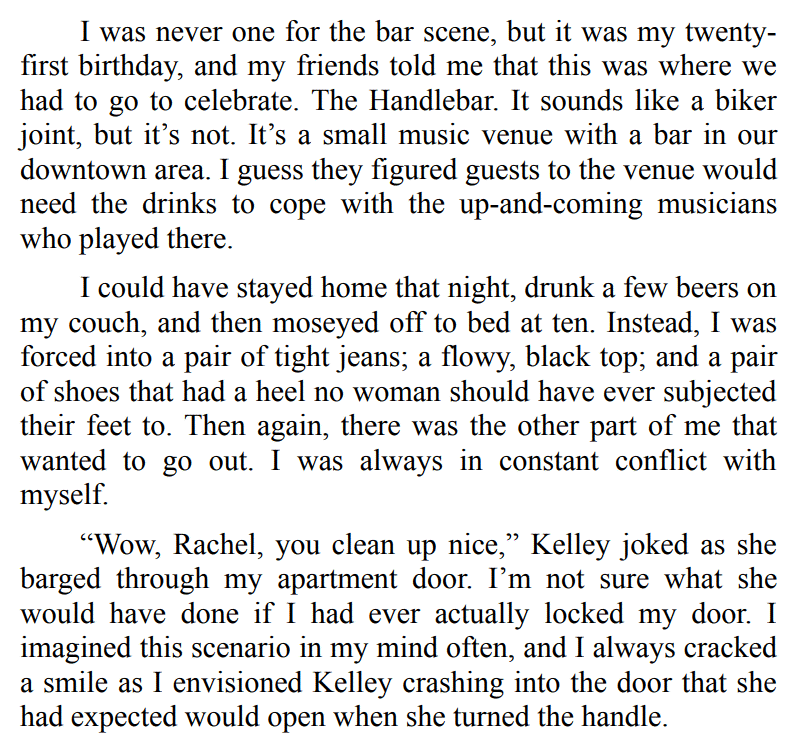 I was never one for the bar scene, but it was my twenty-first birthday, and my friends told me that this was where we had to go to celebrate. The Handlebar. It sounds like a biker joint, but it’s not. It’s a small music venue with a bar in our downtown area. I guess they figured guests to the venue would need the drinks to cope with the up-and-coming musicians who played there.

I could have stayed home that night, drunk a few beers on my couch, and then moseyed off to bed at ten. Instead, I was forced into a pair of tight jeans; a flowy, black top; and a pair of shoes that had a heel no woman should have ever subjected their feet to. Then again, there was the other part of me that wanted to go out. I was always in constant conflict with myself.

“Wow, Rachel, you clean up nice,” Kelley joked as she barged through my apartment door. I’m not sure what she would have done if I had ever actually locked my door. I imagined this scenario in my mind often, and I always cracked a smile as I envisioned Kelley crashing into the door that she had expected would open when she turned the handle.